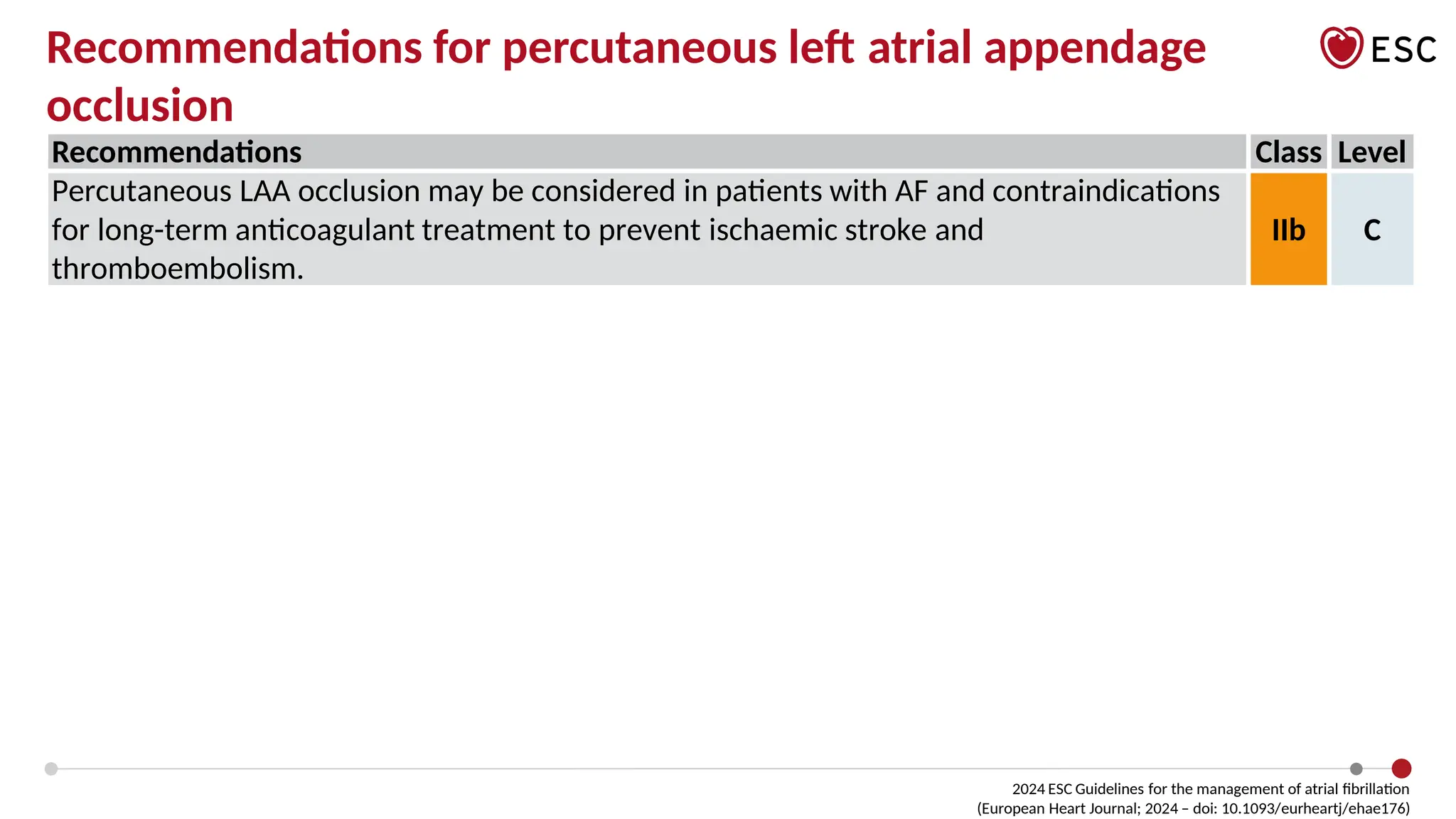 Recommendations for percutaneous left atrial appendage occlusion

ESC

| Recommendations | Class | Level |
|---|---|---|
| Percutaneous LAA occlusion may be considered in patients with AF and contraindications for long-term anticoagulant treatment to prevent ischaemic stroke and thromboembolism. | IIb | C |

2024 ESC Guidelines for the management of atrial fibrillation
(European Heart Journal; 2024 – doi: 10.1093/eurheartj/ehae176)